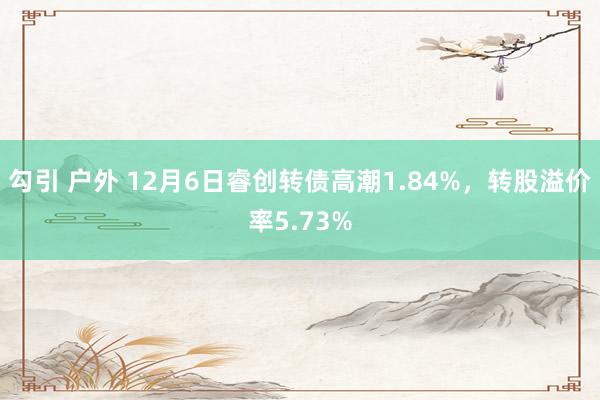 勾引 户外 12月6日睿创转债高潮1.84%，转股溢价率5.73%